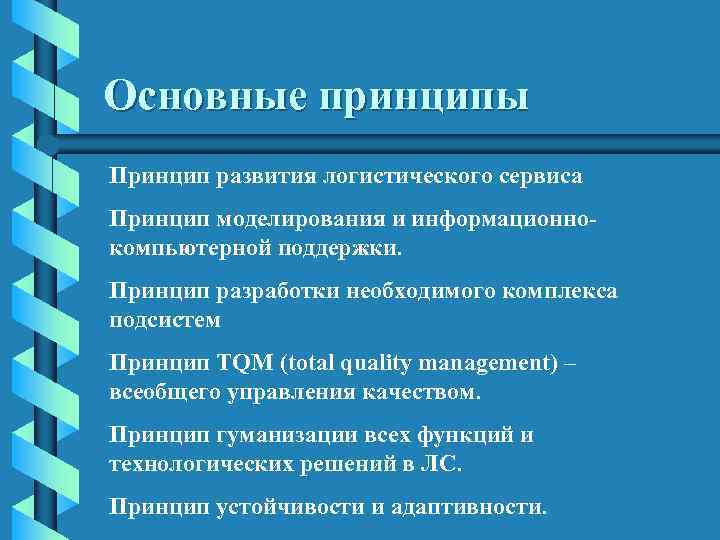 Основные принципы

Принцип развития логистического сервиса

Принцип моделирования и информационно-компьютерной поддержки.

Принцип разработки необходимого комплекса подсистем

Принцип TQM (total quality management) – всеобщего управления качеством.

Принцип гуманизации всех функций и технологических решений в ЛС.

Принцип устойчивости и адаптивности.